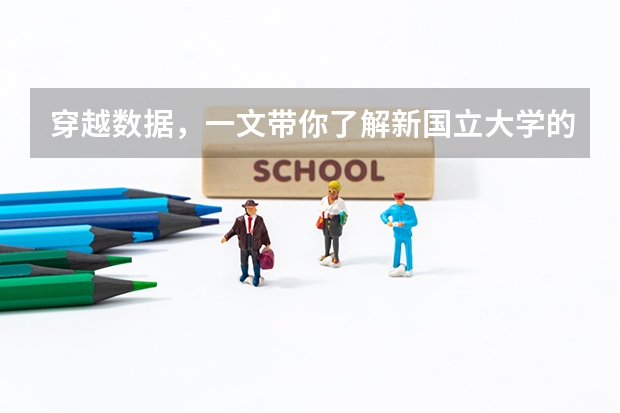 穿越数据，一文带你了解新国立大学的

SCHOOL